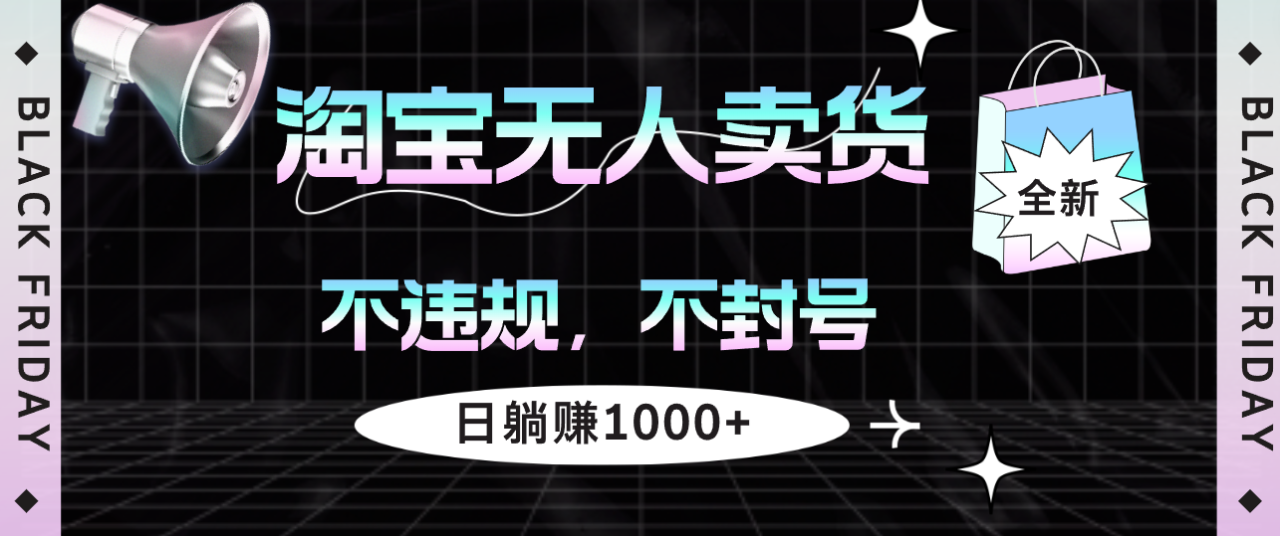 BLACK FRIDAY

淘宝无人卖货

全新

不违规，不封号

日躺赚1000+

BLACK FRIDAY